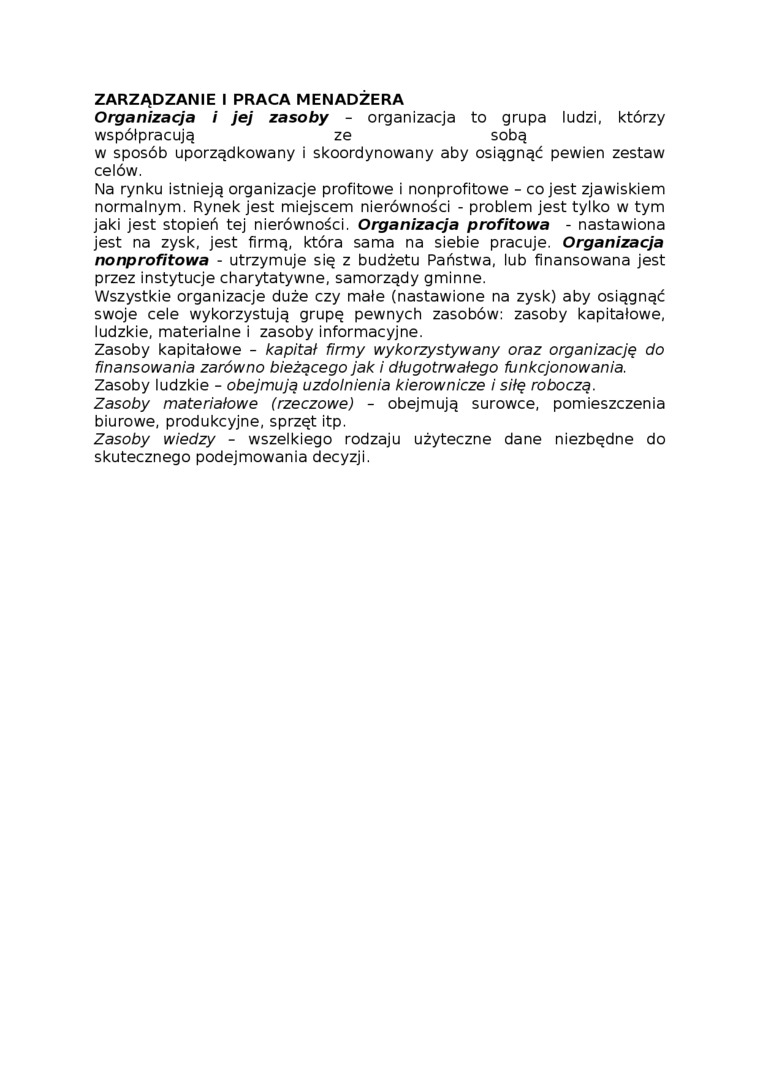 ZARZĄDZANIE I PRACA MENADŻERA
Organizacja i jej zasoby – organizacja to grupa ludzi, którzy współpracują ze sobą w sposób uporządkowany i skoordynowany aby osiągnąć pewien zestaw celów.
Na rynku istnieją organizacje profitowe i nonprofitowe – co jest zjawiskiem normalnym. Rynek jest miejscem nierówności - problem jest tylko w tym jaki jest stopień tej nierówności. Organizacja profitowa - nastawiona jest na zysk, jest firmą, która sama na siebie pracuje. Organizacja nonprofitowa - utrzymuje się z budżetu Państwa, lub finansowana jest przez instytucje charytatywne, samorządy gminne.
Wszystkie organizacje duże czy małe (nastawione na zysk) aby osiągnąć swoje cele wykorzystują grupę pewnych zasobów: zasoby kapitałowe, ludzkie, materialne i zasoby informacyjne.
Zasoby kapitałowe – kapitał firmy wykorzystywany oraz organizację do finansowania zarówno bieżącego jak i długotrwałego funkcjonowania.
Zasoby ludzkie – obejmują uzdolnienia kierownicze i siłę roboczą.
Zasoby materiałowe (rzeczowe) – obejmują surowce, pomieszczenia biurowe, produkcyjne, sprzęt itp.
Zasoby wiedzy – wszelkiego rodzaju użyteczne dane niezbędne do skutecznego podejmowania decyzji.